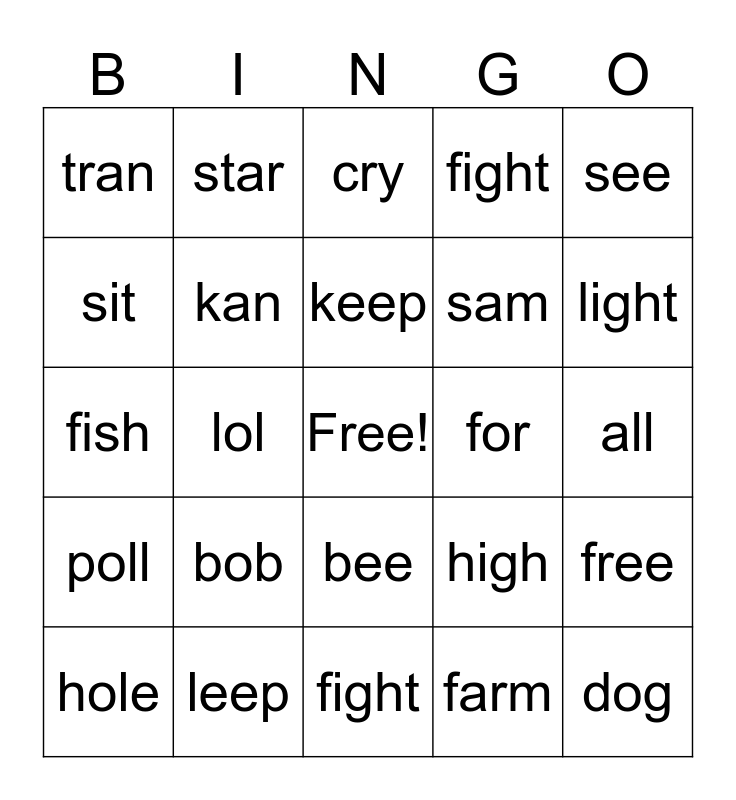 | B | I | N | G | O |
|---|---|---|---|---|
| tran | star | cry | fight | see |
| sit | kan | keep | sam | light |
| fish | lol | Free! | for | all |
| poll | bob | bee | high | free |
| hole | leep | fight | farm | dog |